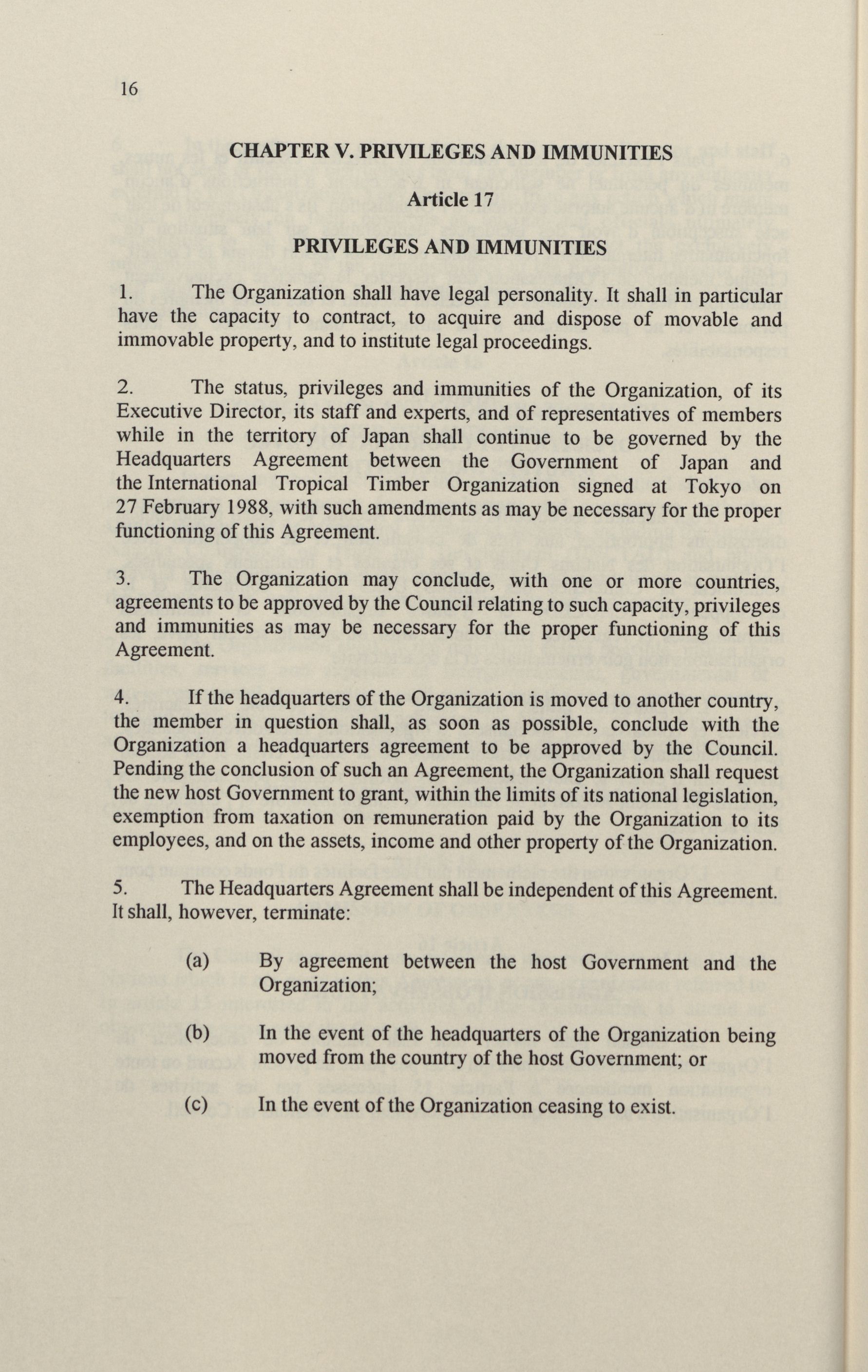 16

CHAPTER V. PRIVILEGES AND IMMUNITIES

Article 17

PRIVILEGES AND IMMUNITIES

1. The Organization shall have legal personality. It shall in particular have the capacity to contract, to acquire and dispose of movable and immovable property, and to institute legal proceedings.

2. The status, privileges and immunities of the Organization, of its Executive Director, its staff and experts, and of representatives of members while in the territory of Japan shall continue to be governed by the Headquarters Agreement between the Government of Japan and the International Tropical Timber Organization signed at Tokyo on 27 February 1988, with such amendments as may be necessary for the proper functioning of this Agreement.

3. The Organization may conclude, with one or more countries, agreements to be approved by the Council relating to such capacity, privileges and immunities as may be necessary for the proper functioning of this Agreement.

4. If the headquarters of the Organization is moved to another country, the member in question shall, as soon as possible, conclude with the Organization a headquarters agreement to be approved by the Council. Pending the conclusion of such an Agreement, the Organization shall request the new host Government to grant, within the limits of its national legislation, exemption from taxation on remuneration paid by the Organization to its employees, and on the assets, income and other property of the Organization.

5. The Headquarters Agreement shall be independent of this Agreement. It shall, however, terminate:

(a) By agreement between the host Government and the Organization;

(b) In the event of the headquarters of the Organization being moved from the country of the host Government; or

(c) In the event of the Organization ceasing to exist.